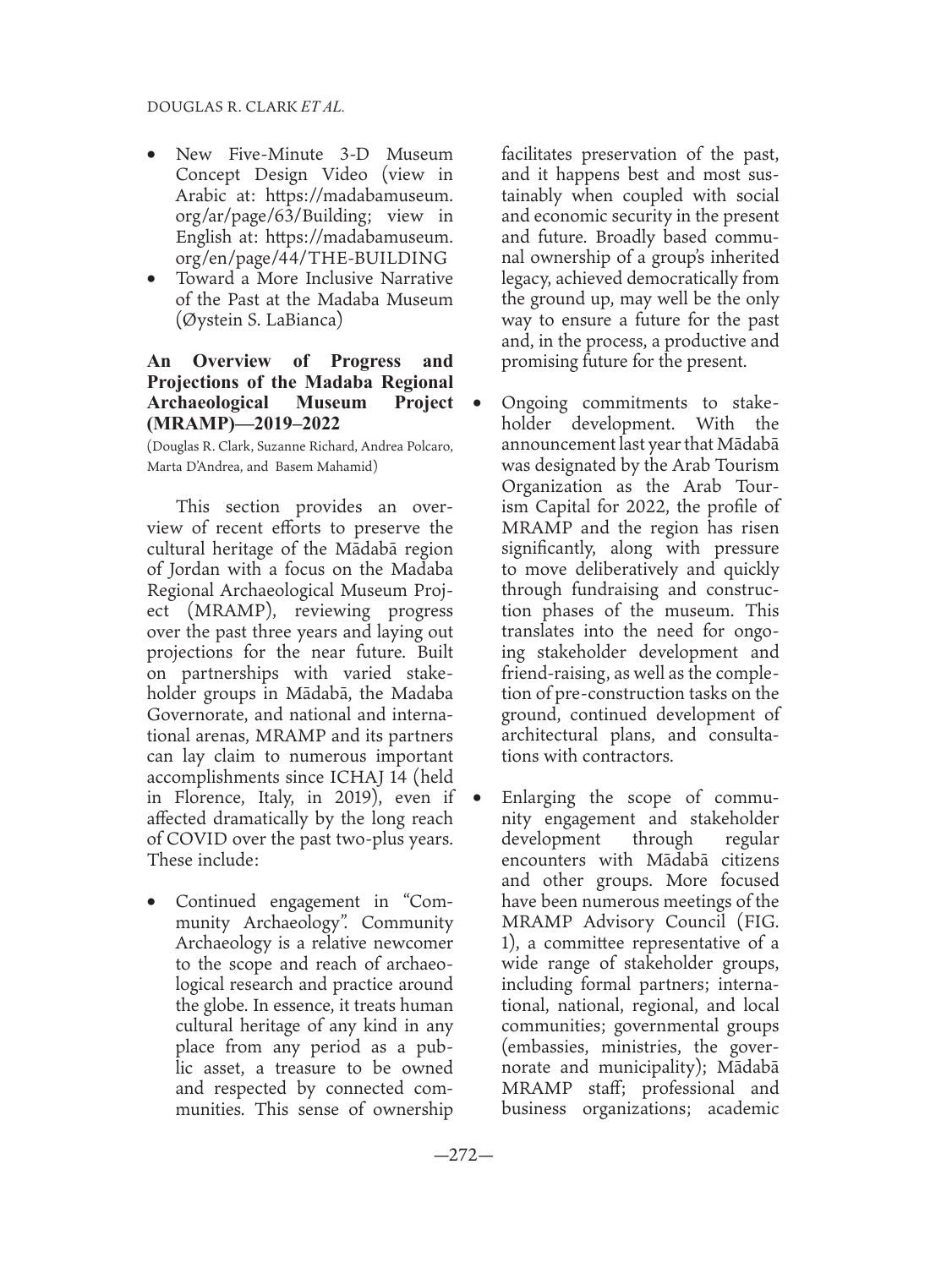 DOUGLAS R. CLARK ET AL.

• New Five-Minute 3-D Museum Concept Design Video (view in Arabic at: https://madabamuseum.org/ar/page/63/Building; view in English at: https://madabamuseum.org/en/page/44/THE-BUILDING
• Toward a More Inclusive Narrative of the Past at the Madaba Museum (Øystein S. LaBianca)

An Overview of Progress and Projections of the Madaba Regional Archaeological Museum Project (MRAMP)—2019–2022
(Douglas R. Clark, Suzanne Richard, Andrea Polcaro, Marta D'Andrea, and Basem Mahamid)

This section provides an overview of recent efforts to preserve the cultural heritage of the Mādabā region of Jordan with a focus on the Madaba Regional Archaeological Museum Project (MRAMP), reviewing progress over the past three years and laying out projections for the near future. Built on partnerships with varied stakeholder groups in Mādabā, the Madaba Governorate, and national and international arenas, MRAMP and its partners can lay claim to numerous important accomplishments since ICHAJ 14 (held in Florence, Italy, in 2019), even if affected dramatically by the long reach of COVID over the past two-plus years. These include:

• Continued engagement in "Community Archaeology". Community Archaeology is a relative newcomer to the scope and reach of archaeological research and practice around the globe. In essence, it treats human cultural heritage of any kind in any place from any period as a public asset, a treasure to be owned and respected by connected communities. This sense of ownership facilitates preservation of the past, and it happens best and most sustainably when coupled with social and economic security in the present and future. Broadly based communal ownership of a group's inherited legacy, achieved democratically from the ground up, may well be the only way to ensure a future for the past and, in the process, a productive and promising future for the present.
• Ongoing commitments to stakeholder development. With the announcement last year that Mādabā was designated by the Arab Tourism Organization as the Arab Tourism Capital for 2022, the profile of MRAMP and the region has risen significantly, along with pressure to move deliberatively and quickly through fundraising and construction phases of the museum. This translates into the need for ongoing stakeholder development and friend-raising, as well as the completion of pre-construction tasks on the ground, continued development of architectural plans, and consultations with contractors.
• Enlarging the scope of community engagement and stakeholder development through regular encounters with Mādabā citizens and other groups. More focused have been numerous meetings of the MRAMP Advisory Council (FIG. 1), a committee representative of a wide range of stakeholder groups, including formal partners; international, national, regional, and local communities; governmental groups (embassies, ministries, the governorate and municipality); Mādabā MRAMP staff; professional and business organizations; academic

—272—